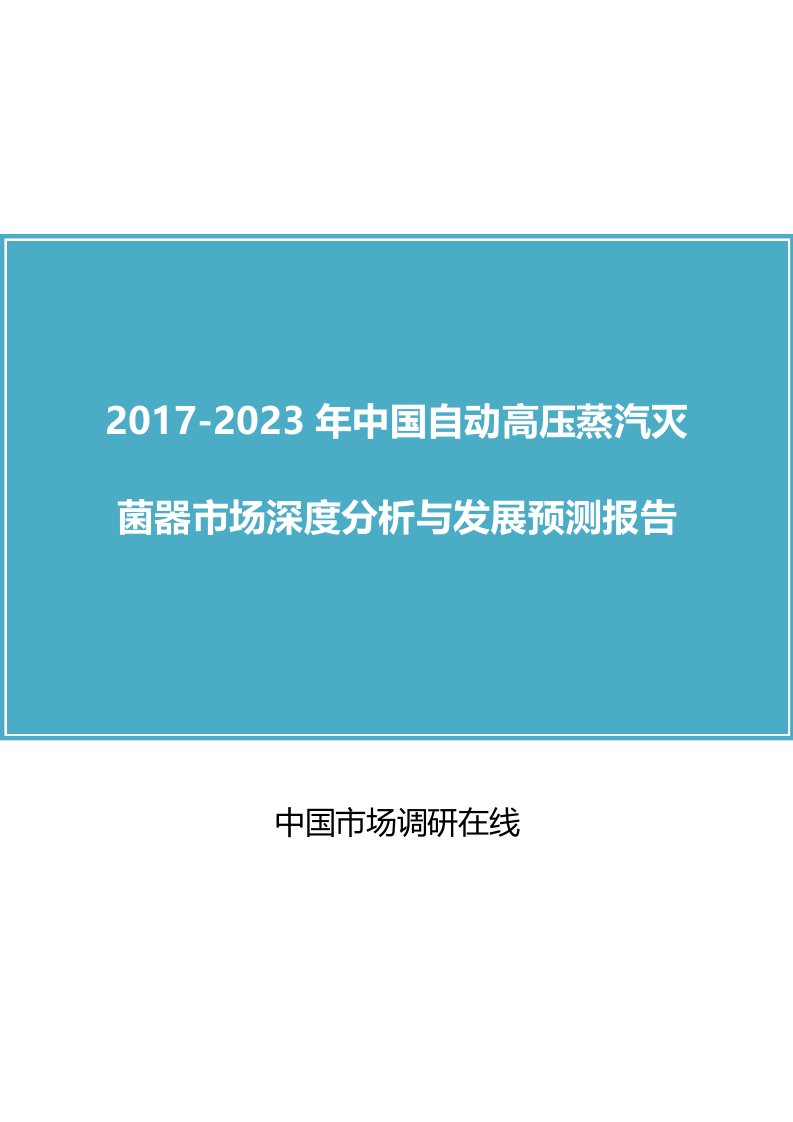 2017-2023 年中国自动高压蒸汽灭菌器市场深度分析与发展预测报告

中国市场调研在线